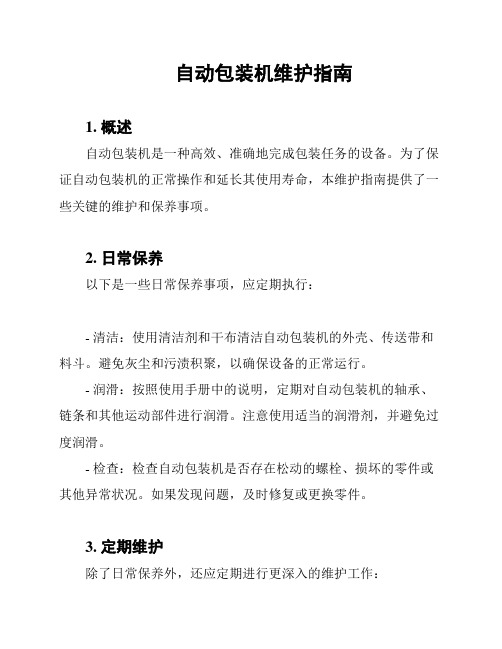 自动包装机维护指南

1. 概述

自动包装机是一种高效、准确地完成包装任务的设备。为了保证自动包装机的正常操作和延长其使用寿命，本维护指南提供了一些关键的维护和保养事项。

2. 日常保养

以下是一些日常保养事项，应定期执行：

- 清洁：使用清洁剂和干布清洁自动包装机的外壳、传送带和料斗。避免灰尘和污渍积聚，以确保设备的正常运行。

- 润滑：按照使用手册中的说明，定期对自动包装机的轴承、链条和其他运动部件进行润滑。注意使用适当的润滑剂，并避免过度润滑。

- 检查：检查自动包装机是否存在松动的螺栓、损坏的零件或其他异常状况。如果发现问题，及时修复或更换零件。

3. 定期维护

除了日常保养外，还应定期进行更深入的维护工作：